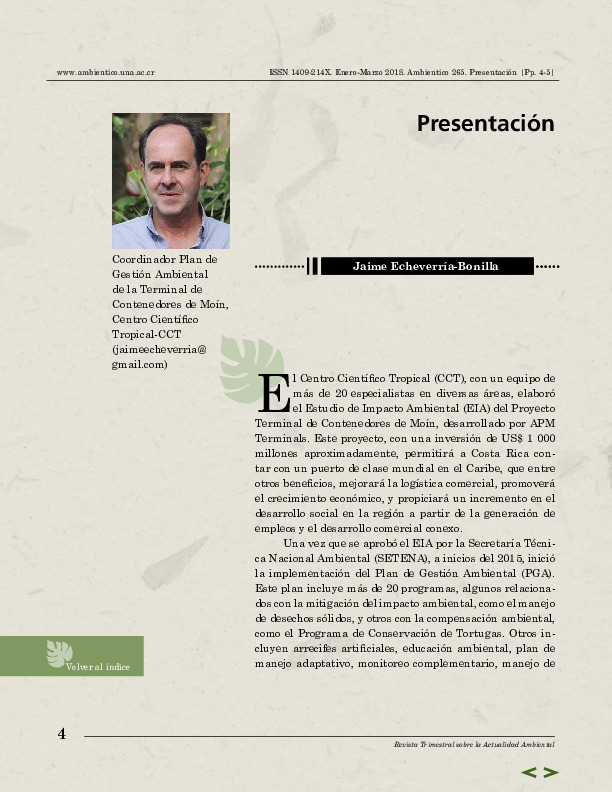 www.ambientico.una.ac.cr

ISSN 1409-214X. Enero-Marzo 2018. Ambientico 265. Presentación |Pp. 4-5|

Presentación

Coordinador Plan de Gestión Ambiental de la Terminal de Contenedores de Moín, Centro Científico Tropical-CCT (jaimeecheverria@gmail.com)

Jaime Echeverría-Bonilla

El Centro Científico Tropical (CCT), con un equipo de más de 20 especialistas en diversas áreas, elaboró el Estudio de Impacto Ambiental (EIA) del Proyecto Terminal de Contenedores de Moín, desarrollado por APM Terminals. Este proyecto, con una inversión de US$ 1 000 millones aproximadamente, permitirá a Costa Rica contar con un puerto de clase mundial en el Caribe, que entre otros beneficios, mejorará la logística comercial, promoverá el crecimiento económico, y propiciará un incremento en el desarrollo social en la región a partir de la generación de empleos y el desarrollo comercial conexo.

Una vez que se aprobó el EIA por la Secretaría Técnica Nacional Ambiental (SETENA), a inicios del 2015, inició la implementación del Plan de Gestión Ambiental (PGA). Este plan incluye más de 20 programas, algunos relacionados con la mitigación del impacto ambiental, como el manejo de desechos sólidos, y otros con la compensación ambiental, como el Programa de Conservación de Tortugas. Otros incluyen arrecifes artificiales, educación ambiental, plan de manejo adaptativo, monitoreo complementario, manejo de

Volver al índice

4

Revista Trimestral sobre la Actualidad Ambiental

< >